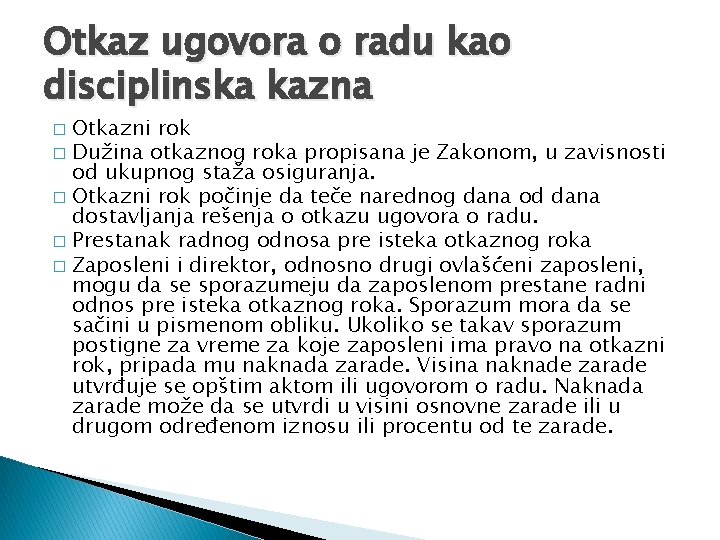 Otkaz ugovora o radu kao disciplinska kazna

□ Otkazni rok
□ Dužina otkaznog roka propisana je Zakonom, u zavisnosti od ukupnog staža osiguranja.
□ Otkazni rok počinje da teče narednog dana od dana dostavljanja rešenja o otkazu ugovora o radu.
□ Prestanak radnog odnosa pre isteka otkaznog roka
□ Zaposleni i direktor, odnosno drugi ovlašćeni zaposleni, mogu da se sporazumeju da zaposlenom prestane radni odnos pre isteka otkaznog roka. Sporazum mora da se sačini u pismenom obliku. Ukoliko se takav sporazum postigne za vreme za koje zaposleni ima pravo na otkazni rok, pripada mu naknada zarade. Visina naknade zarade utvrđuje se opštim aktom ili ugovorom o radu. Naknada zarade može da se utvrdi u visini osnovne zarade ili u drugom određenom iznosu ili procentu od te zarade.